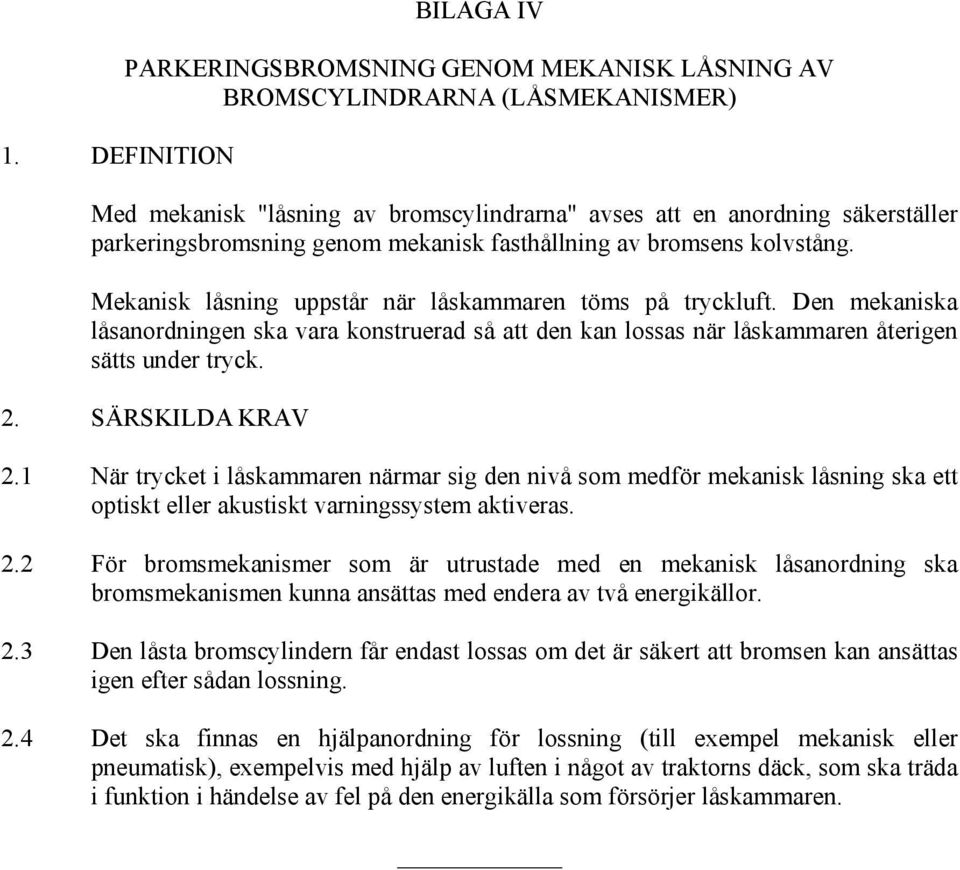 BILAGA IV

PARKERINGSBROMSNING GENOM MEKANISK LÅSNING AV BROMSCYLINDRARNA (LÅSMEKANISMER)

1. DEFINITION

Med mekanisk "låsning av bromscylindrarna" avses att en anordning säkerställer parkeringsbromsning genom mekanisk fasthållning av bromsens kolvstång.

Mekanisk låsning uppstår när låskammaren töms på tryckluft. Den mekaniska låsanordningen ska vara konstruerad så att den kan lossas när låskammaren återigen sätts under tryck.

2. SÄRSKILDA KRAV

2.1 När trycket i låskammaren närmar sig den nivå som medför mekanisk låsning ska ett optiskt eller akustiskt varningssystem aktiveras.

2.2 För bromsmekanismer som är utrustade med en mekanisk låsanordning ska bromsmekanismen kunna ansättas med endera av två energikällor.

2.3 Den låsta bromscylindern får endast lossas om det är säkert att bromsen kan ansättas igen efter sådan lossning.

2.4 Det ska finnas en hjälpanordning för lossning (till exempel mekanisk eller pneumatisk), exempelvis med hjälp av luften i något av traktorns däck, som ska träda i funktion i händelse av fel på den energikälla som försörjer låskammaren.